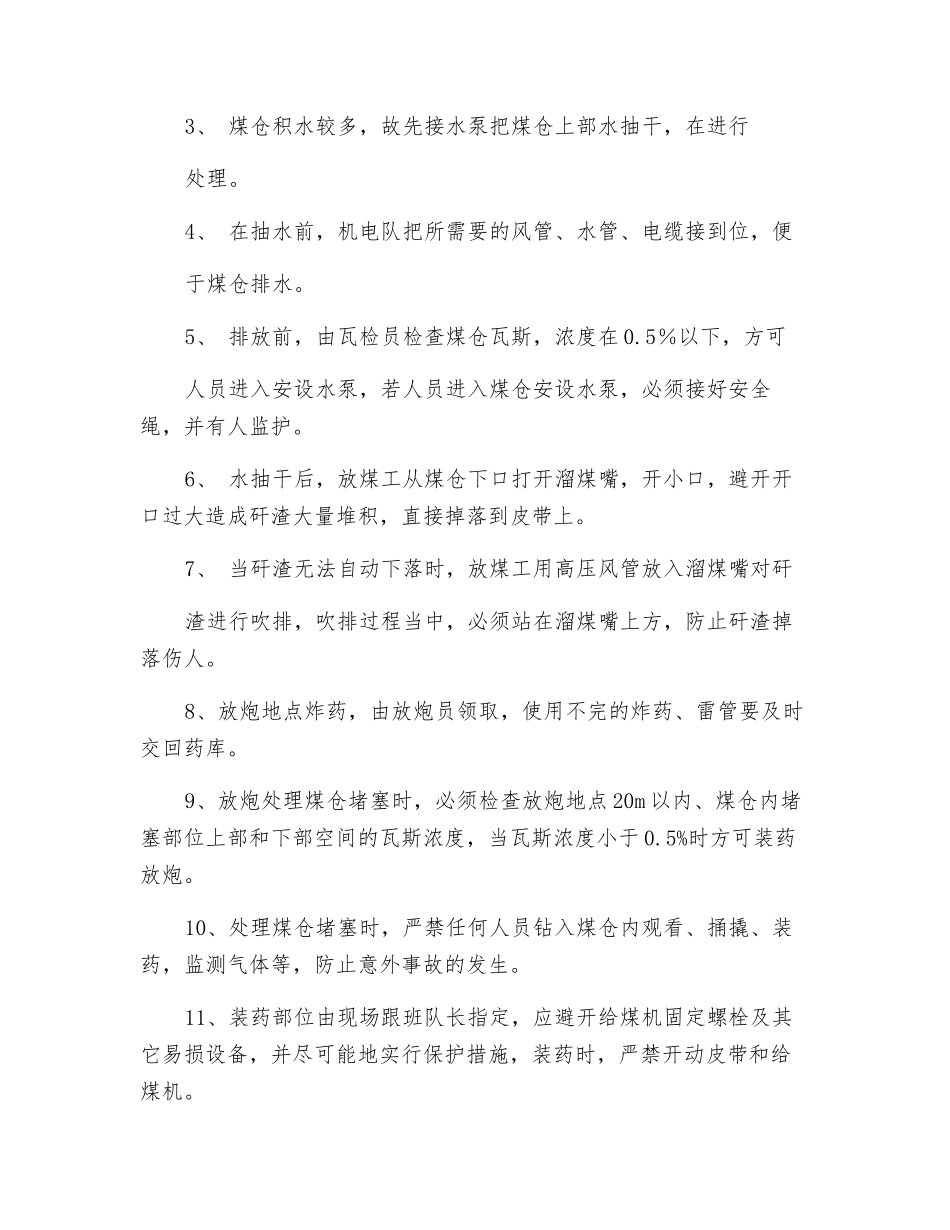 3、 煤仓积水较多，故先接水泵把煤仓上部水抽干，在进行处理。

4、 在抽水前，机电队把所需要的风管、水管、电缆接到位，便于煤仓排水。

5、 排放前，由瓦检员检查煤仓瓦斯，浓度在0.5%以下，方可人员进入安设水泵，若人员进入煤仓安设水泵，必须接好安全绳，并有人监护。

6、 水抽干后，放煤工从煤仓下口打开溜煤嘴，开小口，避开开口过大造成矸渣大量堆积，直接掉落到皮带上。

7、 当矸渣无法自动下落时，放煤工用高压风管放入溜煤嘴对矸渣进行吹排，吹排过程当中，必须站在溜煤嘴上方，防止矸渣掉落伤人。

8、放炮地点炸药，由放炮员领取，使用不完的炸药、雷管要及时交回药库。

9、放炮处理煤仓堵塞时，必须检查放炮地点20m以内、煤仓内堵塞部位上部和下部空间的瓦斯浓度，当瓦斯浓度小于0.5%时方可装药放炮。

10、处理煤仓堵塞时，严禁任何人员钻入煤仓内观看、捅撬、装药，监测气体等，防止意外事故的发生。

11、装药部位由现场跟班队长指定，应避开给煤机固定螺栓及其它易损设备，并尽可能地实行保护措施，装药时，严禁开动皮带和给煤机。